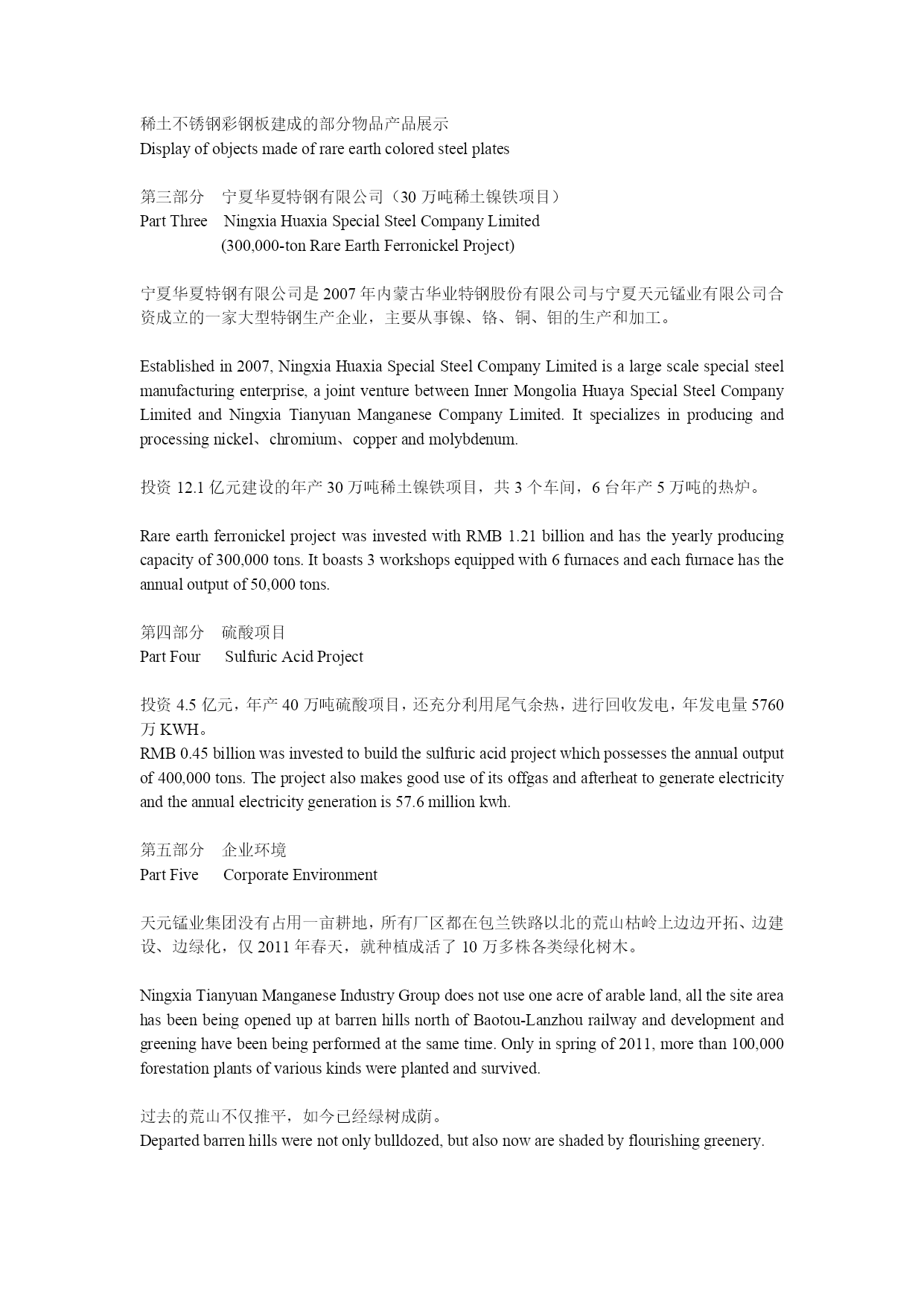 稀土不锈钢彩钢板建成的部分物品产品展示
Display of objects made of rare earth colored steel plates

第三部分　宁夏华夏特钢有限公司（30 万吨稀土镍铁项目）
Part Three　Ningxia Huaxia Special Steel Company Limited
(300,000-ton Rare Earth Ferronickel Project)

宁夏华夏特钢有限公司是 2007 年内蒙古华业特钢股份有限公司与宁夏天元锰业有限公司合资成立的一家大型特钢生产企业，主要从事镍、铬、铜、钼的生产和加工。

Established in 2007, Ningxia Huaxia Special Steel Company Limited is a large scale special steel manufacturing enterprise, a joint venture between Inner Mongolia Huaya Special Steel Company Limited and Ningxia Tianyuan Manganese Company Limited. It specializes in producing and processing nickel、chromium、copper and molybdenum.

投资 12.1 亿元建设的年产 30 万吨稀土镍铁项目，共 3 个车间，6 台年产 5 万吨的热炉。

Rare earth ferronickel project was invested with RMB 1.21 billion and has the yearly producing capacity of 300,000 tons. It boasts 3 workshops equipped with 6 furnaces and each furnace has the annual output of 50,000 tons.

第四部分　硫酸项目
Part Four　Sulfuric Acid Project

投资 4.5 亿元，年产 40 万吨硫酸项目，还充分利用尾气余热，进行回收发电，年发电量 5760 万 KWH。
RMB 0.45 billion was invested to build the sulfuric acid project which possesses the annual output of 400,000 tons. The project also makes good use of its offgas and afterheat to generate electricity and the annual electricity generation is 57.6 million kwh.

第五部分　企业环境
Part Five　Corporate Environment

天元锰业集团没有占用一亩耕地，所有厂区都在包兰铁路以北的荒山枯岭上边边开拓、边建设、边绿化，仅 2011 年春天，就种植成活了 10 万多株各类绿化树木。

Ningxia Tianyuan Manganese Industry Group does not use one acre of arable land, all the site area has been being opened up at barren hills north of Baotou-Lanzhou railway and development and greening have been being performed at the same time. Only in spring of 2011, more than 100,000 forestation plants of various kinds were planted and survived.

过去的荒山不仅推平，如今已经绿树成荫。
Departed barren hills were not only bulldozed, but also now are shaded by flourishing greenery.